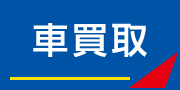 車買取